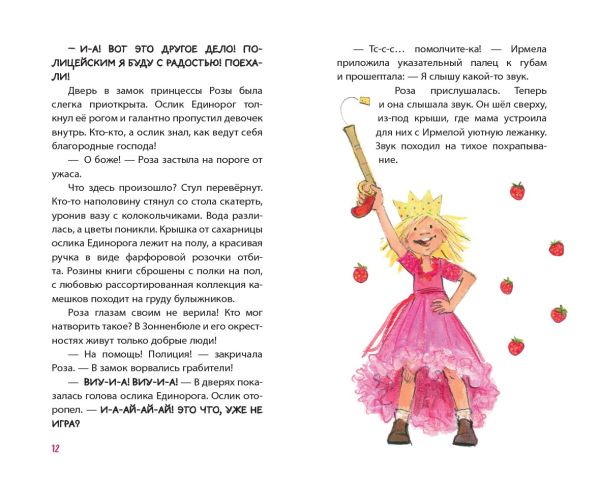 — И-А! ВОТ ЭТО ДРУГОЕ ДЕЛО! ПОЛИЦЕЙСКИМ Я БУДУ С РАДОСТЬЮ! ПОЕХАЛИ!

Дверь в замок принцессы Розы была слегка приоткрыта. Ослик Единорог толкнул её рогом и галантно пропустил девочек внутрь. Кто-кто, а ослик знал, как ведут себя благородные господа!

— О боже! — Роза застыла на пороге от ужаса.

Что здесь произошло? Стул перевёрнут. Кто-то наполовину стянул со стола скатерть, уронив вазу с колокольчиками. Вода разлилась, а цветы поникли. Крышка от сахарницы ослика Единорога лежит на полу, а красивая ручка в виде фарфоровой розочки отбита. Розины книги сброшены с полки на пол, с любовью рассортированная коллекция камешков походит на груду булыжников.

Роза глазам своим не верила! Кто мог натворить такое? В Зонненбюле и его окрестностях живут только добрые люди!

— На помощь! Полиция! — закричала Роза. — В замок ворвались грабители!

— ВИУ-И-А! ВИУ-И-А! — В дверях показалась голова ослика Единорога. Ослик оторопел. — И-А-АЙ-АЙ-АЙ! ЭТО ЧТО, УЖЕ НЕ ИГРА?

12

— Тс-с-с... помолчите-ка! — Ирмела приложила указательный палец к губам и прошептала: — Я слышу какой-то звук.

Роза прислушалась. Теперь и она слышала звук. Он шёл сверху, из-под крыши, где мама устроила для них с Ирмелой уютную лежанку. Звук походил на тихое похрапывание.